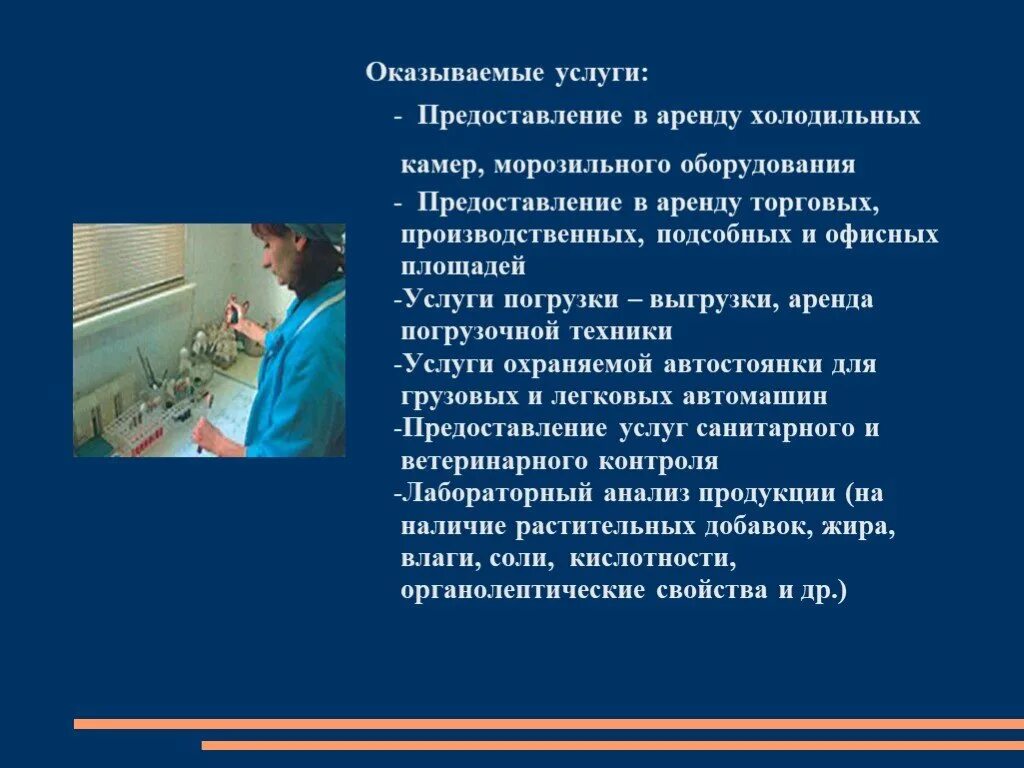 Оказываемые услуги:

- Предоставление в аренду холодильных камер, морозильного оборудования

- Предоставление в аренду торговых, производственных, подсобных и офисных площадей

-Услуги погрузки – выгрузки, аренда погрузочной техники

-Услуги охраняемой автостоянки для грузовых и легковых автомашин

-Предоставление услуг санитарного и ветеринарного контроля

-Лабораторный анализ продукции (на наличие растительных добавок, жира, влаги, соли, кислотности, органолептические свойства и др.)